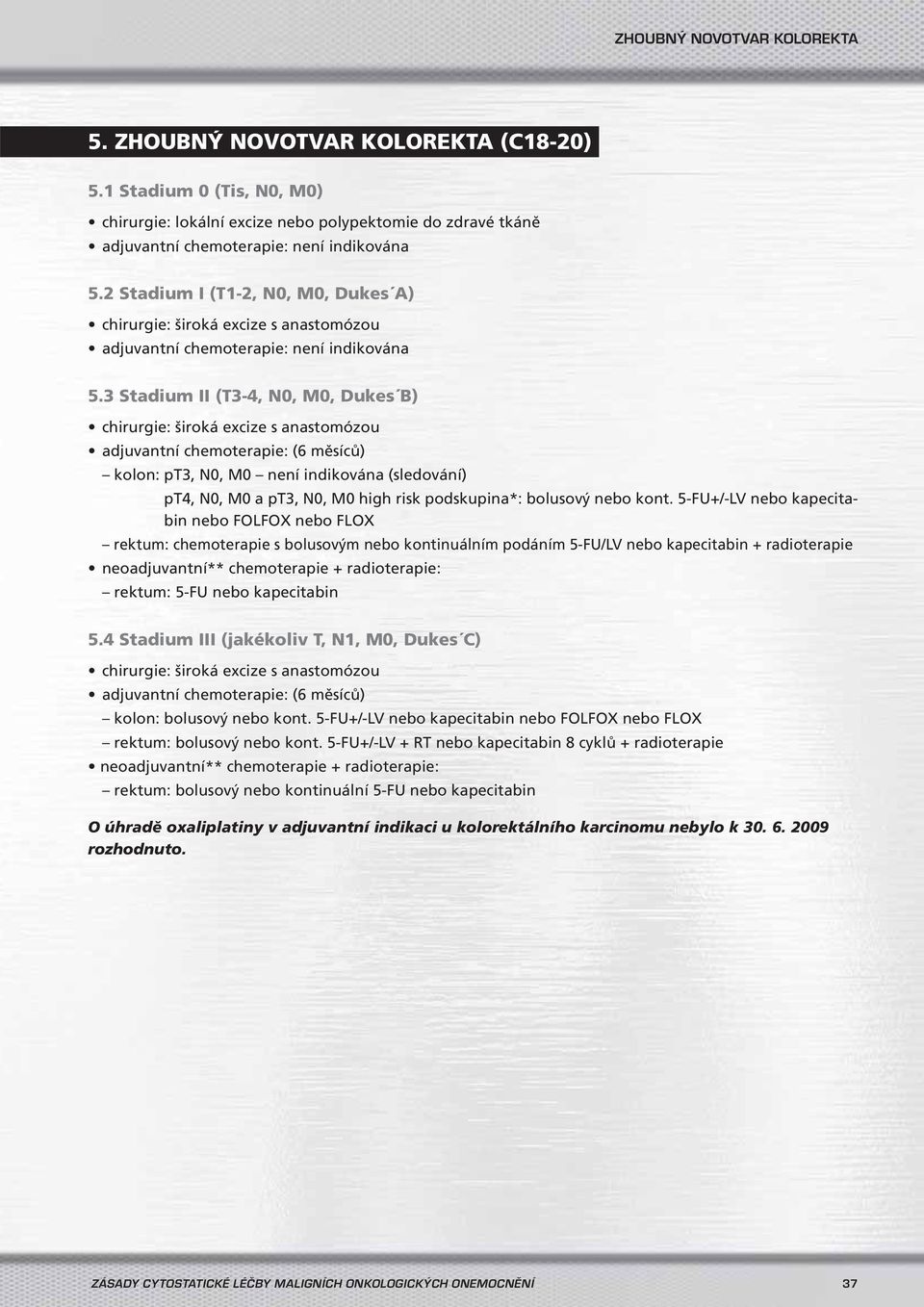 ZHOUBNÝ NOVOTVAR KOLOREKTA

5. ZHOUBNÝ NOVOTVAR KOLOREKTA (C18-20)

5.1 Stadium 0 (Tis, N0, M0)

• chirurgie: lokální excize nebo polypektomie do zdravé tkáně
• adjuvantní chemoterapie: není indikována

5.2 Stadium I (T1-2, N0, M0, Dukes´A)

• chirurgie: široká excize s anastomózou
• adjuvantní chemoterapie: není indikována

5.3 Stadium II (T3-4, N0, M0, Dukes´B)

• chirurgie: široká excize s anastomózou
• adjuvantní chemoterapie: (6 měsíců)
– kolon: pT3, N0, M0 – není indikována (sledování)
pT4, N0, M0 a pT3, N0, M0 high risk podskupina*: bolusový nebo kont. 5-FU+/-LV nebo kapecitabin nebo FOLFOX nebo FLOX
– rektum: chemoterapie s bolusovým nebo kontinuálním podáním 5-FU/LV nebo kapecitabin + radioterapie
• neoadjuvantní** chemoterapie + radioterapie:
– rektum: 5-FU nebo kapecitabin

5.4 Stadium III (jakékoliv T, N1, M0, Dukes´C)

• chirurgie: široká excize s anastomózou
• adjuvantní chemoterapie: (6 měsíců)
– kolon: bolusový nebo kont. 5-FU+/-LV nebo kapecitabin nebo FOLFOX nebo FLOX
– rektum: bolusový nebo kont. 5-FU+/-LV + RT nebo kapecitabin 8 cyklů + radioterapie
• neoadjuvantní** chemoterapie + radioterapie:
– rektum: bolusový nebo kontinuální 5-FU nebo kapecitabin

O úhradě oxaliplatiny v adjuvantní indikaci u kolorektálního karcinomu nebylo k 30. 6. 2009 rozhodnuto.

ZÁSADY CYTOSTATICKÉ LÉČBY MALIGNÍCH ONKOLOGICKÝCH ONEMOCNĚNÍ 37